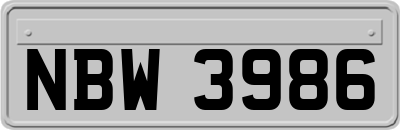 NBW 3986